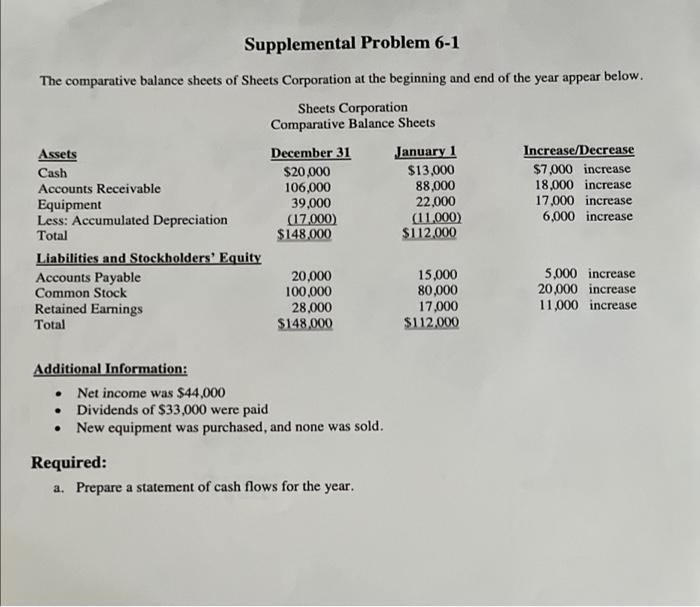 Supplemental Problem 6-1

The comparative balance sheets of Sheets Corporation at the beginning and end of the year appear below.

Sheets Corporation
Comparative Balance Sheets

| Assets | December 31 | January 1 | Increase/Decrease |
|---|---|---|---|
| Cash | $20,000 | $13,000 | $7,000 increase |
| Accounts Receivable | 106,000 | 88,000 | 18,000 increase |
| Equipment | 39,000 | 22,000 | 17,000 increase |
| Less: Accumulated Depreciation | (17,000) | (11,000) | 6,000 increase |
| Total | $148,000 | $112,000 | |
| Liabilities and Stockholders' Equity | | | |
| Accounts Payable | 20,000 | 15,000 | 5,000 increase |
| Common Stock | 100,000 | 80,000 | 20,000 increase |
| Retained Earnings | 28,000 | 17,000 | 11,000 increase |
| Total | $148,000 | $112,000 | |

Additional Information:

• Net income was $44,000
• Dividends of $33,000 were paid
• New equipment was purchased, and none was sold.

Required:

a. Prepare a statement of cash flows for the year.